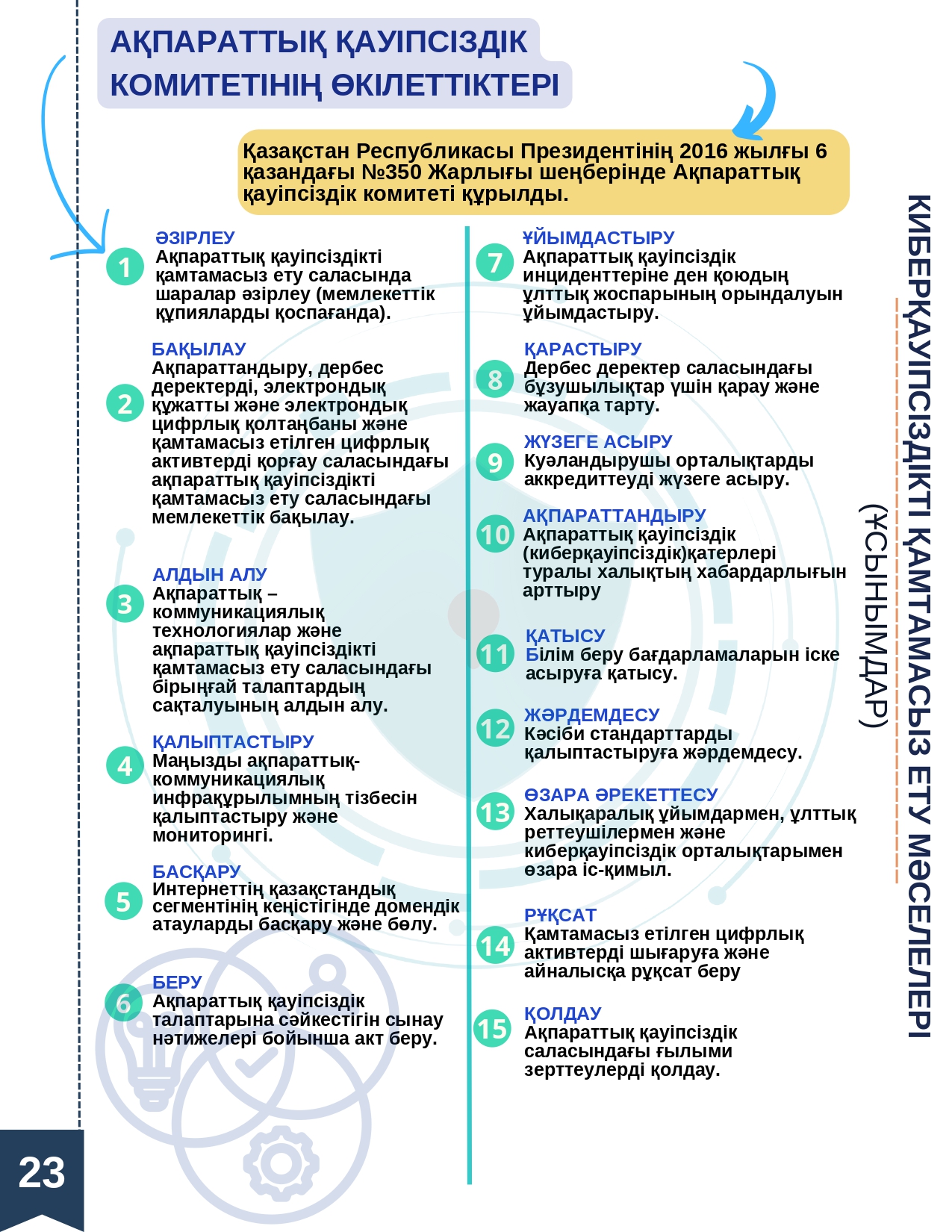 АҚПАРАТТЫҚ ҚАУІПСІЗДІК КОМИТЕТІНІҢ ӨКІЛЕТТІКТЕРІ

Қазақстан Республикасы Президентінің 2016 жылғы 6 қазандағы №350 Жарлығы шеңберінде Ақпараттық қауіпсіздік комитеті құрылды.

1
ӘЗІРЛЕУ
Ақпараттық қауіпсіздікті қамтамасыз ету саласында шаралар әзірлеу (мемлекеттік құпияларды қоспағанда).

2
БАҚЫЛАУ
Ақпараттандыру, дербес деректерді, электрондық құжатты және электрондық цифрлық қолтаңбаны және қамтамасыз етілген цифрлық активтерді қорғау саласындағы ақпараттық қауіпсіздікті қамтамасыз ету саласындағы мемлекеттік бақылау.

3
АЛДЫН АЛУ
Ақпараттық – коммуникациялық технологиялар және ақпараттық қауіпсіздікті қамтамасыз ету саласындағы бірыңғай талаптардың сақталуының алдын алу.

4
ҚАЛЫПТАСТЫРУ
Маңызды ақпараттық-коммуникациялық инфрақұрылымның тізбесін қалыптастыру және мониторингі.

5
БАСҚАРУ
Интернеттің қазақстандық сегментінің кеңістігінде домендік атауларды басқару және бөлу.

6
БЕРУ
Ақпараттық қауіпсіздік талаптарына сәйкестігін сынау нәтижелері бойынша акт беру.

7
ҰЙЫМДАСТЫРУ
Ақпараттық қауіпсіздік инциденттеріне ден қоюдың ұлттық жоспарының орындалуын ұйымдастыру.

8
ҚАРАСТЫРУ
Дербес деректер саласындағы бұзушылықтар үшін қарау және жауапқа тарту.

9
ЖҮЗЕГЕ АСЫРУ
Куәландырушы орталықтарды аккредиттеуді жүзеге асыру.

10
АҚПАРАТТАНДЫРУ
Ақпараттық қауіпсіздік (киберқауіпсіздік)қатерлері туралы халықтың хабардарлығын арттыру

11
ҚАТЫСУ
Білім беру бағдарламаларын іске асыруға қатысу.

12
ЖӘРДЕМДЕСУ
Кәсіби стандарттарды қалыптастыруға жәрдемдесу.

13
ӨЗАРА ӘРЕКЕТТЕСУ
Халықаралық ұйымдармен, ұлттық реттеушілермен және киберқауіпсіздік орталықтарымен өзара іс-қимыл.

14
РҰҚСАТ
Қамтамасыз етілген цифрлық активтерді шығаруға және айналысқа рұқсат беру

15
ҚОЛДАУ
Ақпараттық қауіпсіздік саласындағы ғылыми зерттеулерді қолдау.

КИБЕРҚАУІПСІЗДІКТІ ҚАМТАМАСЫЗ ЕТУ МӘСЕЛЕЛЕРІ
(ҰСЫНЫМДАР)

23